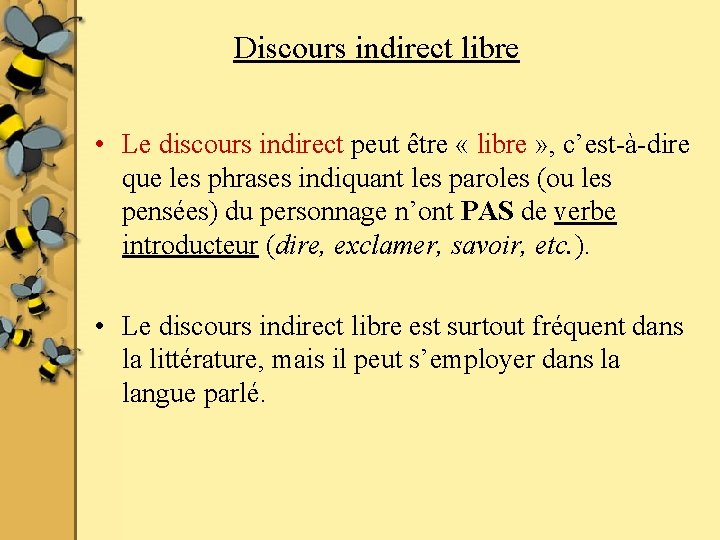 Discours indirect libre

• Le discours indirect peut être « libre », c’est-à-dire que les phrases indiquant les paroles (ou les pensées) du personnage n’ont PAS de verbe introducteur (dire, exclamer, savoir, etc.).

• Le discours indirect libre est surtout fréquent dans la littérature, mais il peut s’employer dans la langue parlé.